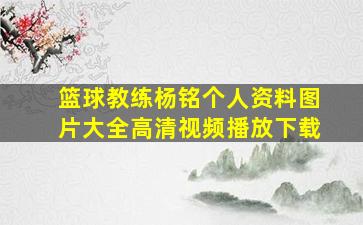 篮球教练杨铭个人资料图片大全高清视频播放下载